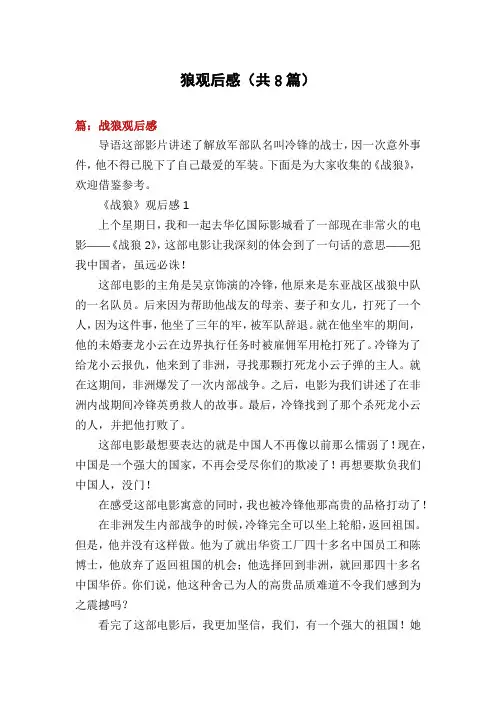 狼观后感（共8篇）

篇：战狼观后感

导语这部影片讲述了解放军部队名叫冷锋的战士，因一次意外事件，他不得已脱下了自己最爱的军装。下面是为大家收集的《战狼》，欢迎借鉴参考。

《战狼》观后感1

上个星期日，我和一起去华亿国际影城看了一部现在非常火的电影——《战狼2》，这部电影让我深刻的体会到了一句话的意思——犯我中国者，虽远必诛！

这部电影的主角是吴京饰演的冷锋，他原来是东亚战区战狼中队的一名队员。后来因为帮助他战友的母亲、妻子和女儿，打死了一个人，因为这件事，他坐了三年的牢，被军队辞退。就在他坐牢的期间，他的未婚妻龙小云在边界执行任务时被雇佣军用枪打死了。冷锋为了给龙小云报仇，他来到了非洲，寻找那颗打死龙小云子弹的主人。就在这期间，非洲爆发了一次内部战争。之后，电影为我们讲述了在非洲内战期间冷锋英勇救人的故事。最后，冷锋找到了那个杀死龙小云的人，并把他打败了。

这部电影最想要表达的就是中国人不再像以前那么懦弱了！现在，中国是一个强大的国家，不再会受尽你们的欺凌了！再想要欺负我们中国人，没门！

在感受这部电影寓意的同时，我也被冷锋他那高贵的品格打动了！

在非洲发生内部战争的时候，冷锋完全可以坐上轮船，返回祖国。但是，他并没有这样做。他为了就出华资工厂四十多名中国员工和陈博士，他放弃了返回祖国的机会；他选择回到非洲，就回那四十多名中国华侨。你们说，他这种舍己为人的高贵品质难道不令我们感到为之震撼吗？

看完了这部电影后，我更加坚信，我们，有一个强大的祖国！她